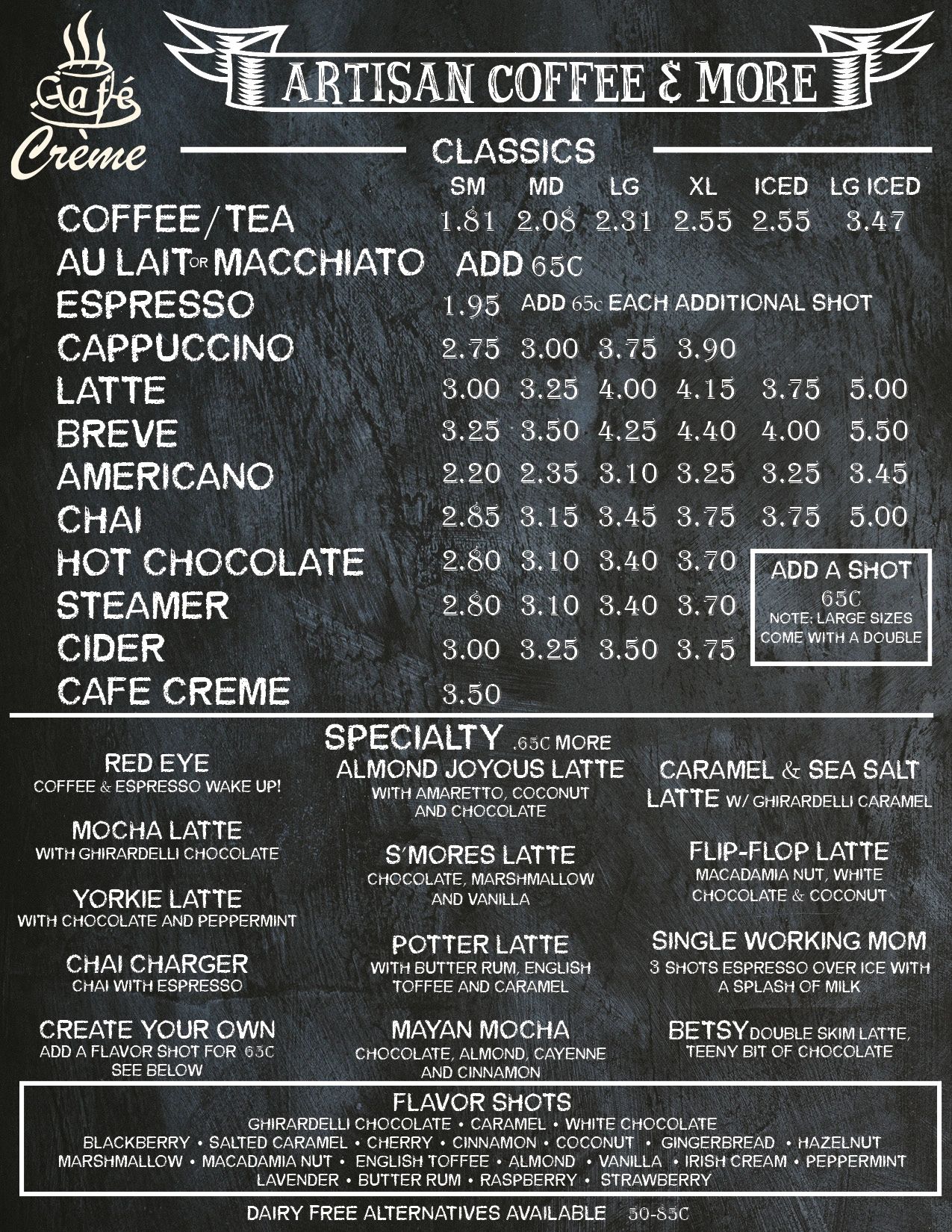 Café Crème

ARTISAN COFFEE & MORE

CLASSICS

| | SM | MD | LG | XL | ICED | LG ICED |
|---|---|---|---|---|---|---|
| COFFEE/TEA | 1.81 | 2.08 | 2.31 | 2.55 | 2.55 | 3.47 |
| AU LAIT OR MACCHIATO | ADD 65C | | | | | |
| ESPRESSO | 1.95 | ADD 65c EACH ADDITIONAL SHOT | | | | |
| CAPPUCCINO | 2.75 | 3.00 | 3.75 | 3.90 | | |
| LATTE | 3.00 | 3.25 | 4.00 | 4.15 | 3.75 | 5.00 |
| BREVE | 3.25 | 3.50 | 4.25 | 4.40 | 4.00 | 5.50 |
| AMERICANO | 2.20 | 2.35 | 3.10 | 3.25 | 3.25 | 3.45 |
| CHAI | 2.85 | 3.15 | 3.45 | 3.75 | 3.75 | 5.00 |
| HOT CHOCOLATE | 2.80 | 3.10 | 3.40 | 3.70 | | |
| STEAMER | 2.80 | 3.10 | 3.40 | 3.70 | | |
| CIDER | 3.00 | 3.25 | 3.50 | 3.75 | | |
| CAFE CREME | 3.50 | | | | | |

ADD A SHOT
65C
NOTE: LARGE SIZES COME WITH A DOUBLE

SPECIALTY .65C MORE

RED EYE
COFFEE & ESPRESSO WAKE UP!

MOCHA LATTE
WITH GHIRARDELLI CHOCOLATE

YORKIE LATTE
WITH CHOCOLATE AND PEPPERMINT

CHAI CHARGER
CHAI WITH ESPRESSO

CREATE YOUR OWN
ADD A FLAVOR SHOT FOR 65C
SEE BELOW

ALMOND JOYOUS LATTE
WITH AMARETTO, COCONUT AND CHOCOLATE

S'MORES LATTE
CHOCOLATE, MARSHMALLOW AND VANILLA

POTTER LATTE
WITH BUTTER RUM, ENGLISH TOFFEE AND CARAMEL

MAYAN MOCHA
CHOCOLATE, ALMOND, CAYENNE AND CINNAMON

CARAMEL & SEA SALT LATTE W/ GHIRARDELLI CARAMEL

FLIP-FLOP LATTE
MACADAMIA NUT, WHITE CHOCOLATE & COCONUT

SINGLE WORKING MOM
3 SHOTS ESPRESSO OVER ICE WITH A SPLASH OF MILK

BETSY DOUBLE SKIM LATTE, TEENY BIT OF CHOCOLATE

FLAVOR SHOTS
GHIRARDELLI CHOCOLATE • CARAMEL • WHITE CHOCOLATE
BLACKBERRY • SALTED CARAMEL • CHERRY • CINNAMON • COCONUT • GINGERBREAD • HAZELNUT
MARSHMALLOW • MACADAMIA NUT • ENGLISH TOFFEE • ALMOND • VANILLA • IRISH CREAM • PEPPERMINT
LAVENDER • BUTTER RUM • RASPBERRY • STRAWBERRY

DAIRY FREE ALTERNATIVES AVAILABLE 50-85C